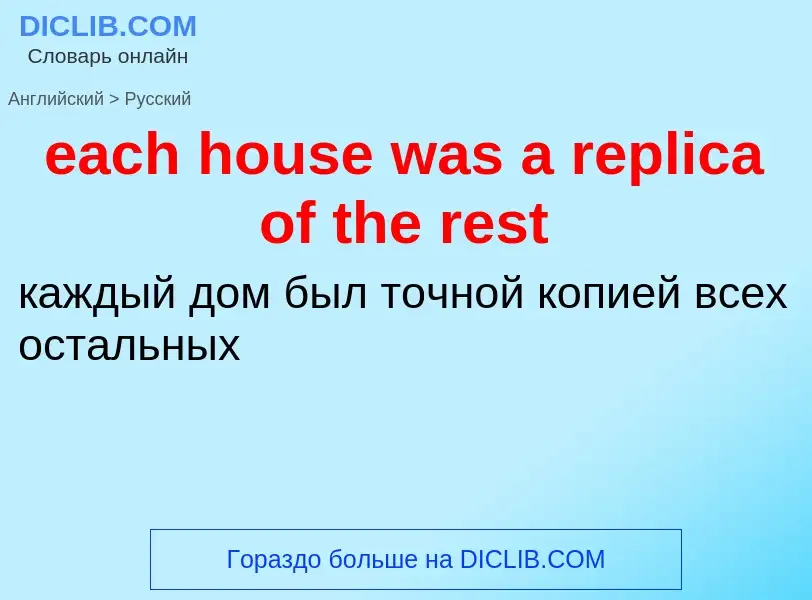 DICLIB.COM
Словарь онлайн

Английский > Русский

each house was a replica of the rest

каждый дом был точной копией всех остальных

Гораздо больше на DICLIB.COM